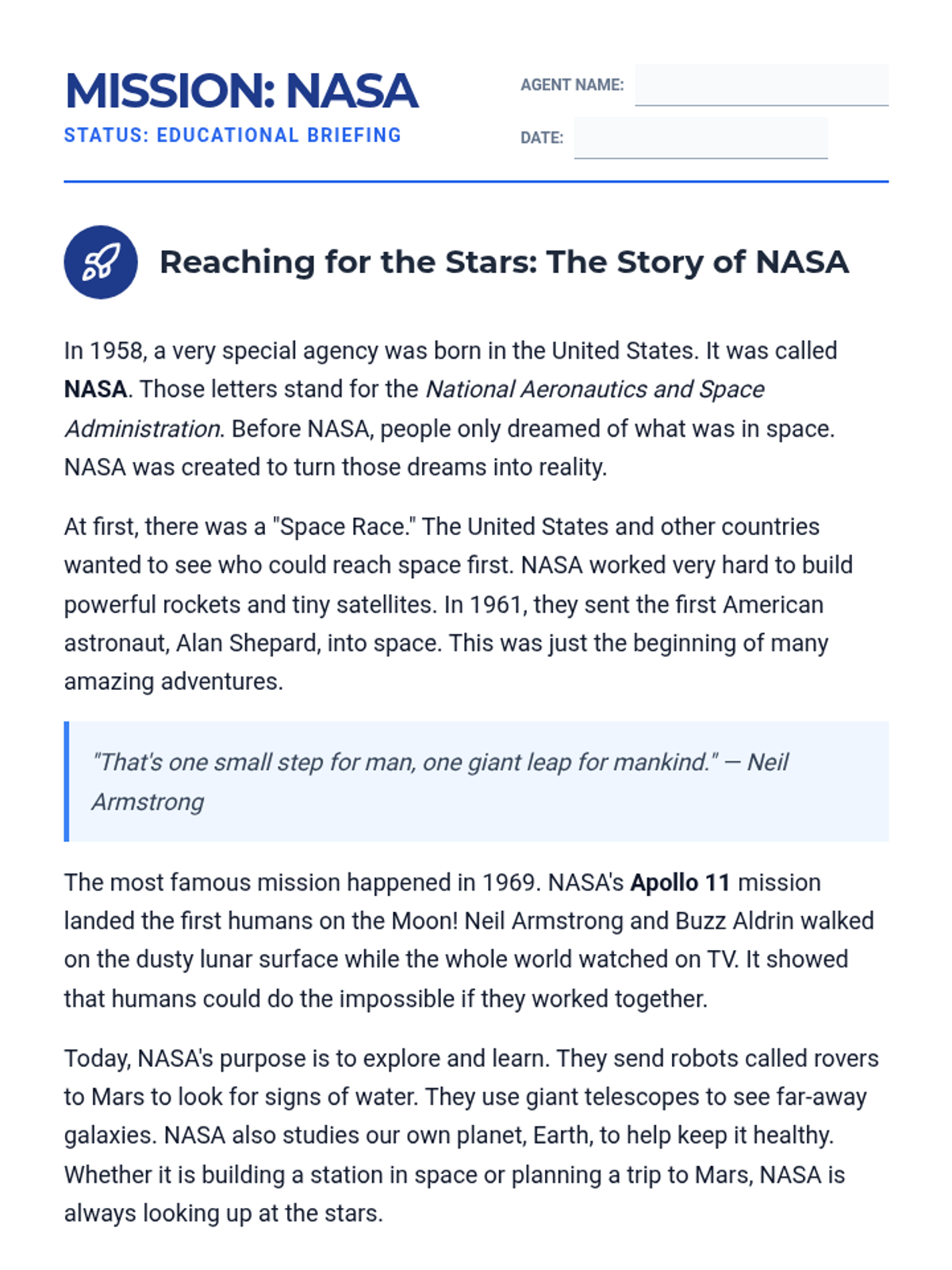 MISSION: NASA

STATUS: EDUCATIONAL BRIEFING

AGENT NAME:

DATE:

Reaching for the Stars: The Story of NASA

In 1958, a very special agency was born in the United States. It was called NASA. Those letters stand for the National Aeronautics and Space Administration. Before NASA, people only dreamed of what was in space. NASA was created to turn those dreams into reality.

At first, there was a "Space Race." The United States and other countries wanted to see who could reach space first. NASA worked very hard to build powerful rockets and tiny satellites. In 1961, they sent the first American astronaut, Alan Shepard, into space. This was just the beginning of many amazing adventures.

"That's one small step for man, one giant leap for mankind." — Neil Armstrong

The most famous mission happened in 1969. NASA's Apollo 11 mission landed the first humans on the Moon! Neil Armstrong and Buzz Aldrin walked on the dusty lunar surface while the whole world watched on TV. It showed that humans could do the impossible if they worked together.

Today, NASA's purpose is to explore and learn. They send robots called rovers to Mars to look for signs of water. They use giant telescopes to see far-away galaxies. NASA also studies our own planet, Earth, to help keep it healthy. Whether it is building a station in space or planning a trip to Mars, NASA is always looking up at the stars.